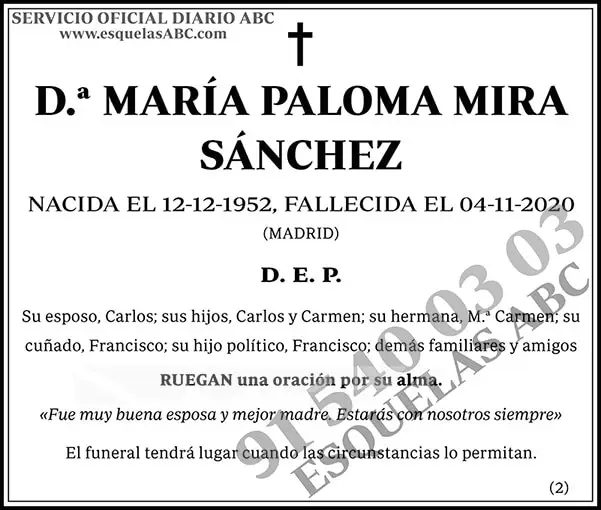 SERVICIO OFICIAL DIARIO ABC
www.esquelasABC.com

D.ª MARÍA PALOMA MIRA SÁNCHEZ

NACIDA EL 12-12-1952, FALLECIDA EL 04-11-2020
(MADRID)

D. E. P.

Su esposo, Carlos; sus hijos, Carlos y Carmen; su hermana, M.ª Carmen; su cuñado, Francisco; su hijo político, Francisco; demás familiares y amigos

RUEGAN una oración por su alma.

«Fue muy buena esposa y mejor madre. Estarás con nosotros siempre»

El funeral tendrá lugar cuando las circunstancias lo permitan.

(2)

91 540 03 03
ESQUELAS ABC